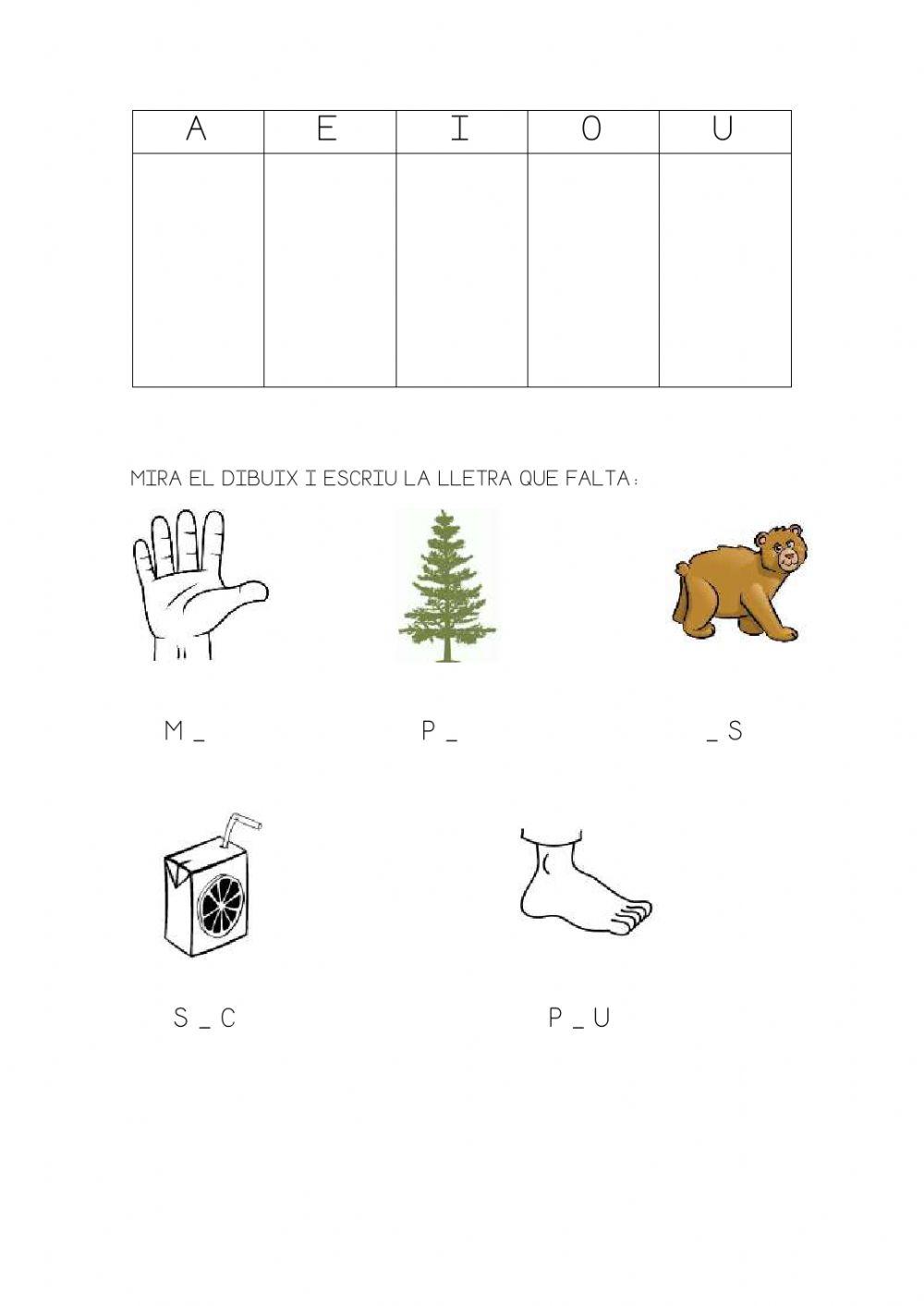 | A | E | I | O | U |
|---|---|---|---|---|
| | | | | |

MIRA EL DIBUIX I ESCRIU LA LLETRA QUE FALTA:

M _

P _

_ S

S _ C

P _ U